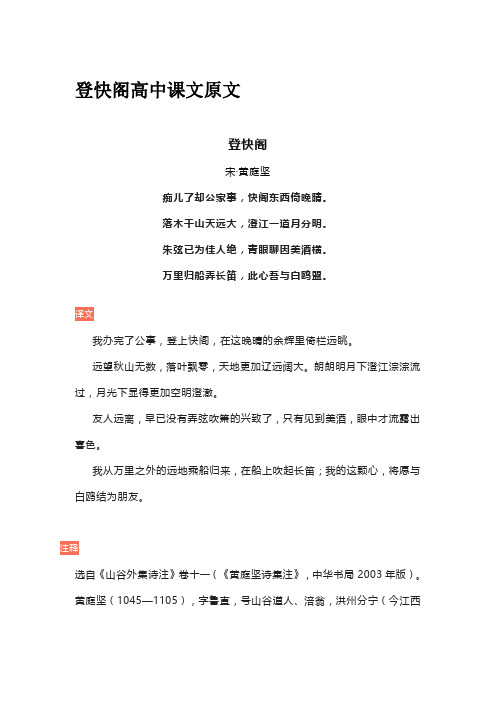 登快阁高中课文原文

登快阁

宋·黄庭坚

痴儿了却公家事，快阁东西倚晚晴。

落木千山天远大，澄江一道月分明。

朱弦已为佳人绝，青眼聊因美酒横。

万里归船弄长笛，此心吾与白鸥盟。

译文

我办完了公事，登上快阁，在这晚晴的余辉里倚栏远眺。

远望秋山无数，落叶飘零，天地更加辽远阔大。朗朗明月下澄江淙淙流过，月光下显得更加空明澄澈。

友人远离，早已没有弄弦吹箫的兴致了，只有见到美酒，眼中才流露出喜色。

我从万里之外的远地乘船归来，在船上吹起长笛；我的这颗心，将愿与白鸥结为朋友。

注释

选自《山谷外集诗注》卷十一（《黄庭坚诗集注》，中华书局 2003 年版）。黄庭坚（1045—1105），字鲁直，号山谷道人、涪翁，洪州分宁（今江西